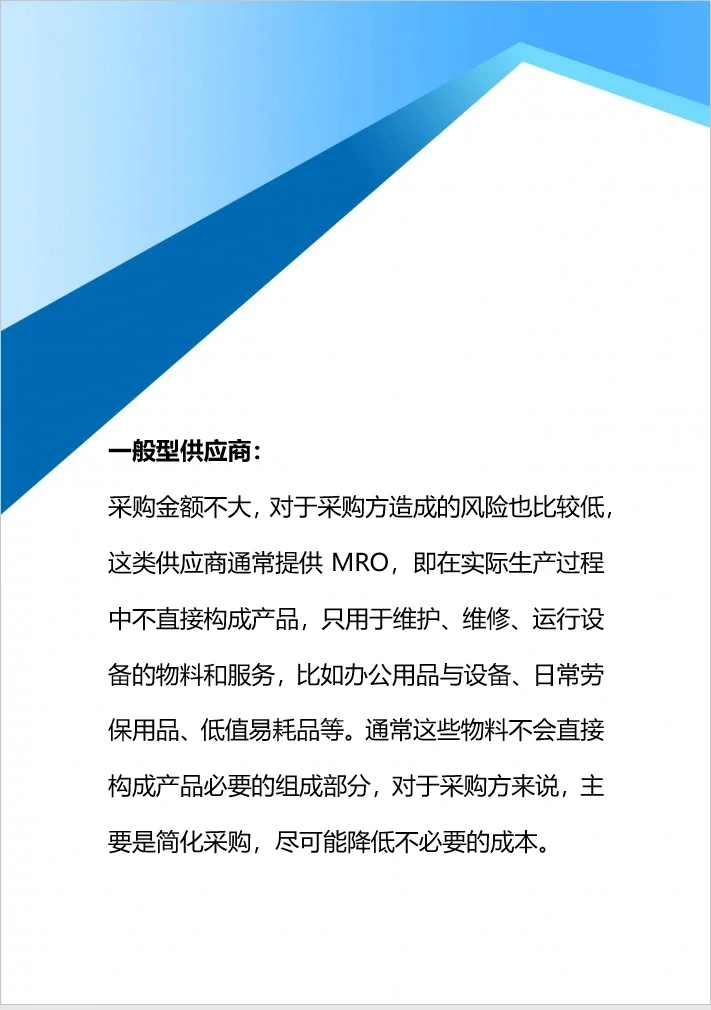 一般型供应商：

采购金额不大，对于采购方造成的风险也比较低，这类供应商通常提供 MRO，即在实际生产过程中不直接构成产品，只用于维护、维修、运行设备的物料和服务，比如办公用品与设备、日常劳保用品、低值易耗品等。通常这些物料不会直接构成产品必要的组成部分，对于采购方来说，主要是简化采购，尽可能降低不必要的成本。